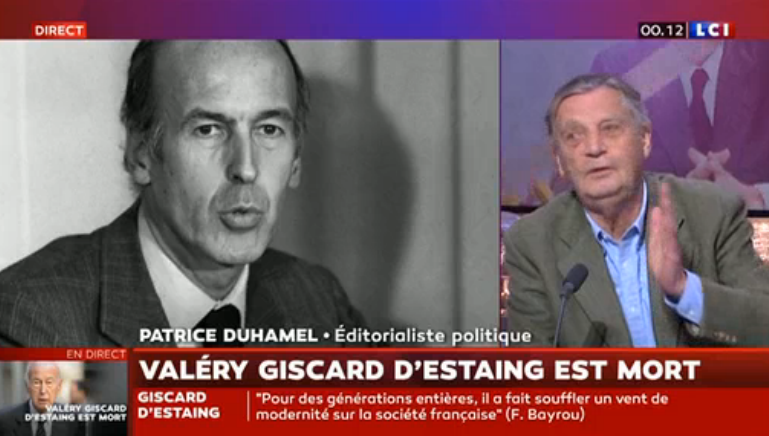 DIRECT

00.12 LCI

PATRICE DUHAMEL • Éditorialiste politique

EN DIRECT

VALÉRY GISCARD D'ESTAING EST MORT

VALÉRY GISCARD D'ESTAING EST MORT

GISCARD D'ESTAING

"Pour des générations entières, il a fait souffler un vent de modernité sur la société française" (F. Bayrou)